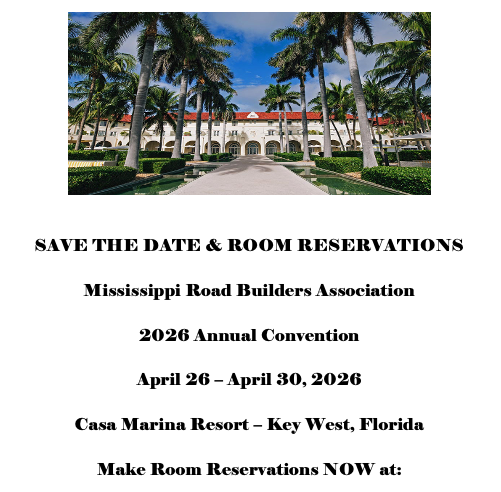 SAVE THE DATE & ROOM RESERVATIONS

Mississippi Road Builders Association

2026 Annual Convention

April 26 – April 30, 2026

Casa Marina Resort – Key West, Florida

Make Room Reservations NOW at: